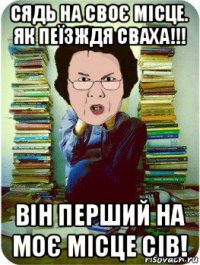 СЯДЬ НА СВОЄ МІСЦЕ. ЯК ПЕЇЗЖДЯ СВАХА!!!

ВІН ПЕРШИЙ НА МОЄ МІСЦЕ СІВ!

risovach.ru